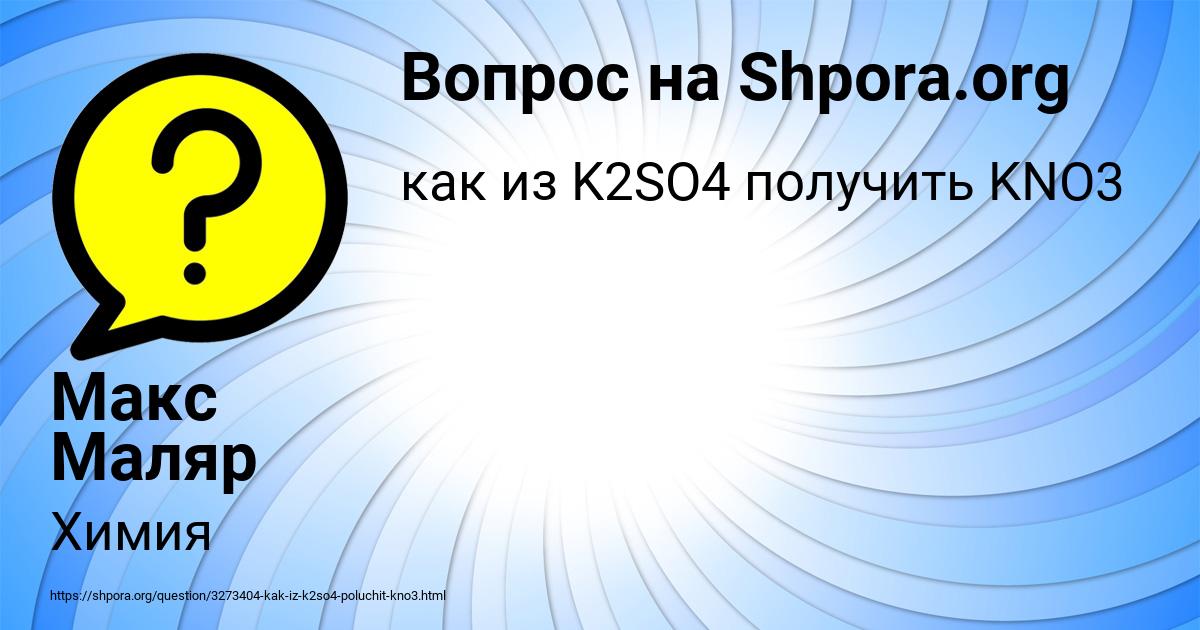 Вопрос на Shpora.org

как из K2SO4 получить KNO3

Макс Маляр

Химия

https://shpora.org/question/3273404-kak-iz-k2so4-poluchit-kno3.html